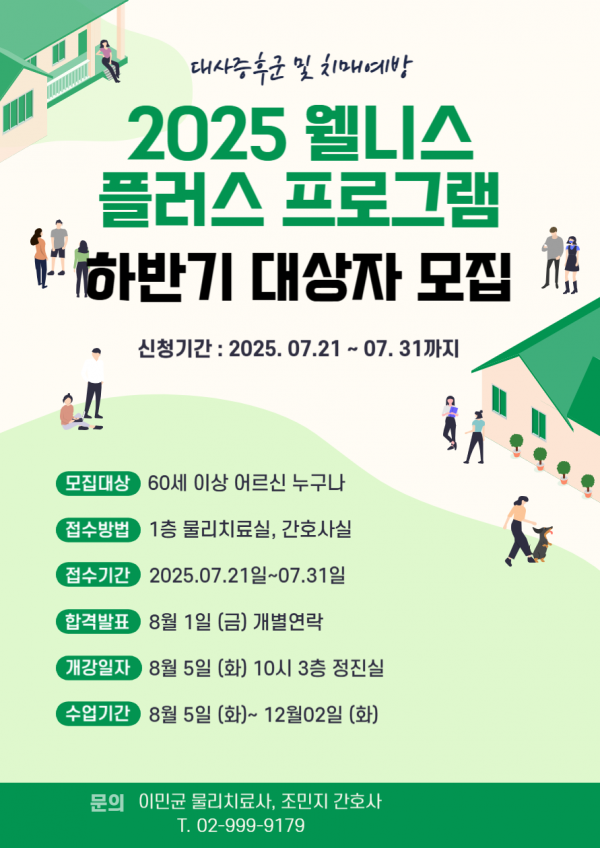 대사증후군 및 치매예방

2025 웰니스
플러스 프로그램

하반기 대상자 모집

신청기간 : 2025. 07.21 ~ 07. 31까지

모집대상 60세 이상 어르신 누구나

접수방법 1층 물리치료실, 간호사실

접수기간 2025.07.21일~07.31일

합격발표 8월 1일 (금) 개별연락

개강일자 8월 5일 (화) 10시 3층 정진실

수업기간 8월 5일 (화)~ 12월02일 (화)

문의 이민균 물리치료사, 조민지 간호사
T. 02-999-9179